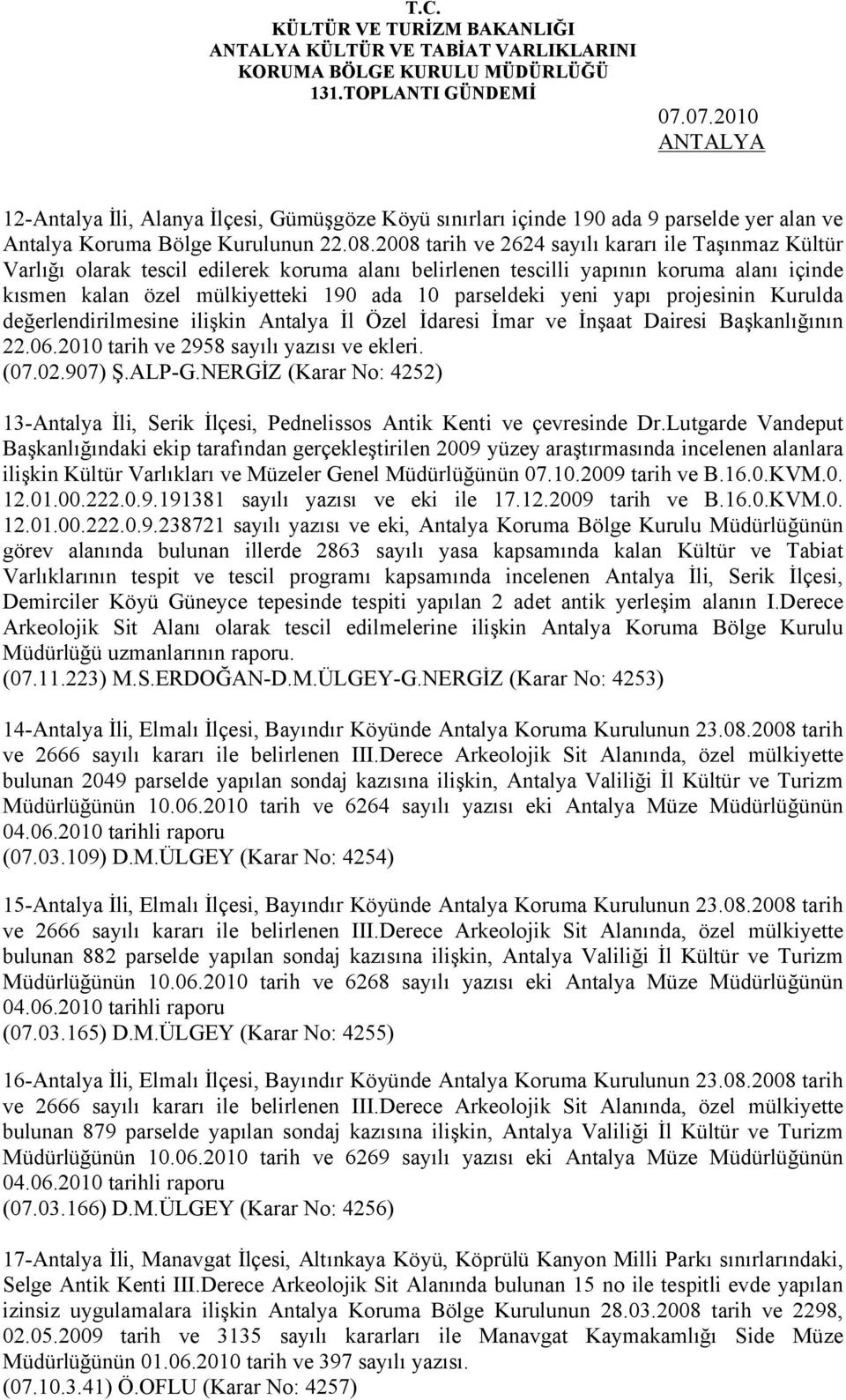 T.C.
KÜLTÜR VE TURİZM BAKANLIĞI
ANTALYA KÜLTÜR VE TABİAT VARLIKLARINI
KORUMA BÖLGE KURULU MÜDÜRLÜĞÜ
131.TOPLANTI GÜNDEMİ

07.07.2010
ANTALYA

12-Antalya İli, Alanya İlçesi, Gümüşgöze Köyü sınırları içinde 190 ada 9 parselde yer alan ve Antalya Koruma Bölge Kurulunun 22.08.2008 tarih ve 2624 sayılı kararı ile Taşınmaz Kültür Varlığı olarak tescil edilerek koruma alanı belirlenen tescilli yapının koruma alanı içinde kısmen kalan özel mülkiyetteki 190 ada 10 parseldeki yeni yapı projesinin Kurulda değerlendirilmesine ilişkin Antalya İl Özel İdaresi İmar ve İnşaat Dairesi Başkanlığının 22.06.2010 tarih ve 2958 sayılı yazısı ve ekleri.
(07.02.907) Ş.ALP-G.NERGİZ (Karar No: 4252)

13-Antalya İli, Serik İlçesi, Pednelissos Antik Kenti ve çevresinde Dr.Lutgarde Vandeput Başkanlığındaki ekip tarafından gerçekleştirilen 2009 yüzey araştırmasında incelenen alanlara ilişkin Kültür Varlıkları ve Müzeler Genel Müdürlüğünün 07.10.2009 tarih ve B.16.0.KVM.0. 12.01.00.222.0.9.191381 sayılı yazısı ve eki ile 17.12.2009 tarih ve B.16.0.KVM.0. 12.01.00.222.0.9.238721 sayılı yazısı ve eki, Antalya Koruma Bölge Kurulu Müdürlüğünün görev alanında bulunan illerde 2863 sayılı yasa kapsamında kalan Kültür ve Tabiat Varlıklarının tespit ve tescil programı kapsamında incelenen Antalya İli, Serik İlçesi, Demirciler Köyü Güneyce tepesinde tespiti yapılan 2 adet antik yerleşim alanın I.Derece Arkeolojik Sit Alanı olarak tescil edilmelerine ilişkin Antalya Koruma Bölge Kurulu Müdürlüğü uzmanlarının raporu.
(07.11.223) M.S.ERDOĞAN-D.M.ÜLGEY-G.NERGİZ (Karar No: 4253)

14-Antalya İli, Elmalı İlçesi, Bayındır Köyünde Antalya Koruma Kurulunun 23.08.2008 tarih ve 2666 sayılı kararı ile belirlenen III.Derece Arkeolojik Sit Alanında, özel mülkiyette bulunan 2049 parselde yapılan sondaj kazısına ilişkin, Antalya Valiliği İl Kültür ve Turizm Müdürlüğünün 10.06.2010 tarih ve 6264 sayılı yazısı eki Antalya Müze Müdürlüğünün 04.06.2010 tarihli raporu
(07.03.109) D.M.ÜLGEY (Karar No: 4254)

15-Antalya İli, Elmalı İlçesi, Bayındır Köyünde Antalya Koruma Kurulunun 23.08.2008 tarih ve 2666 sayılı kararı ile belirlenen III.Derece Arkeolojik Sit Alanında, özel mülkiyette bulunan 882 parselde yapılan sondaj kazısına ilişkin, Antalya Valiliği İl Kültür ve Turizm Müdürlüğünün 10.06.2010 tarih ve 6268 sayılı yazısı eki Antalya Müze Müdürlüğünün 04.06.2010 tarihli raporu
(07.03.165) D.M.ÜLGEY (Karar No: 4255)

16-Antalya İli, Elmalı İlçesi, Bayındır Köyünde Antalya Koruma Kurulunun 23.08.2008 tarih ve 2666 sayılı kararı ile belirlenen III.Derece Arkeolojik Sit Alanında, özel mülkiyette bulunan 879 parselde yapılan sondaj kazısına ilişkin, Antalya Valiliği İl Kültür ve Turizm Müdürlüğünün 10.06.2010 tarih ve 6269 sayılı yazısı eki Antalya Müze Müdürlüğünün 04.06.2010 tarihli raporu
(07.03.166) D.M.ÜLGEY (Karar No: 4256)

17-Antalya İli, Manavgat İlçesi, Altınkaya Köyü, Köprülü Kanyon Milli Parkı sınırlarındaki, Selge Antik Kenti III.Derece Arkeolojik Sit Alanında bulunan 15 no ile tespitli evde yapılan izinsiz uygulamalara ilişkin Antalya Koruma Bölge Kurulunun 28.03.2008 tarih ve 2298, 02.05.2009 tarih ve 3135 sayılı kararları ile Manavgat Kaymakamlığı Side Müze Müdürlüğünün 01.06.2010 tarih ve 397 sayılı yazısı.
(07.10.3.41) Ö.OFLU (Karar No: 4257)